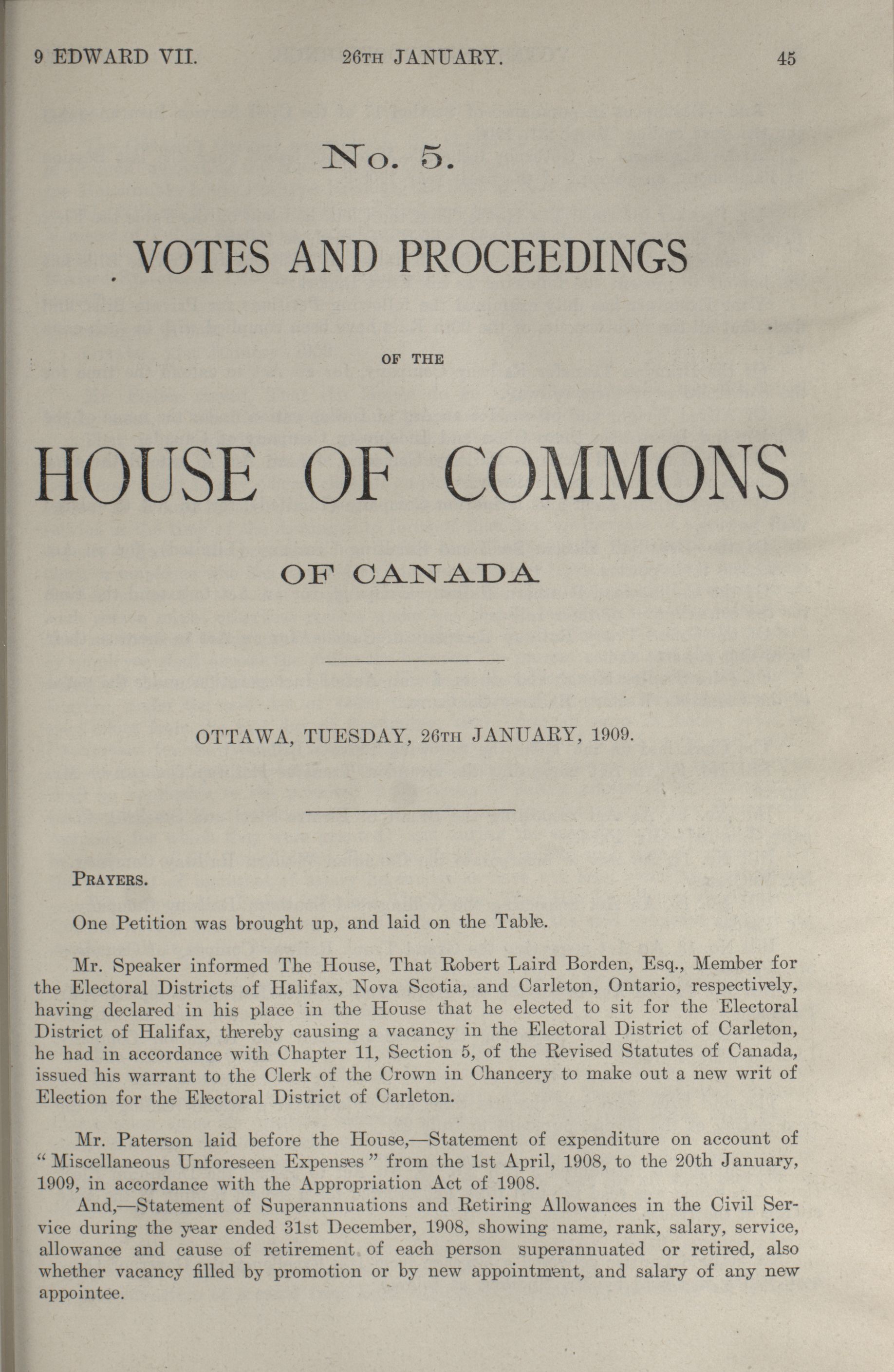 9 EDWARD VII. 26TH JANUARY. 45

No. 5.

VOTES AND PROCEEDINGS

OF THE

HOUSE OF COMMONS

OF CANADA

OTTAWA, TUESDAY, 26TH JANUARY, 1909.

PRAYERS.

One Petition was brought up, and laid on the Table.

Mr. Speaker informed The House, That Robert Laird Borden, Esq., Member for the Electoral Districts of Halifax, Nova Scotia, and Carleton, Ontario, respectively, having declared in his place in the House that he elected to sit for the Electoral District of Halifax, thereby causing a vacancy in the Electoral District of Carleton, he had in accordance with Chapter 11, Section 5, of the Revised Statutes of Canada, issued his warrant to the Clerk of the Crown in Chancery to make out a new writ of Election for the Electoral District of Carleton.

Mr. Paterson laid before the House,—Statement of expenditure on account of "Miscellaneous Unforeseen Expenses" from the 1st April, 1908, to the 20th January, 1909, in accordance with the Appropriation Act of 1908.

And,—Statement of Superannuations and Retiring Allowances in the Civil Service during the year ended 31st December, 1908, showing name, rank, salary, service, allowance and cause of retirement of each person superannuated or retired, also whether vacancy filled by promotion or by new appointment, and salary of any new appointee.